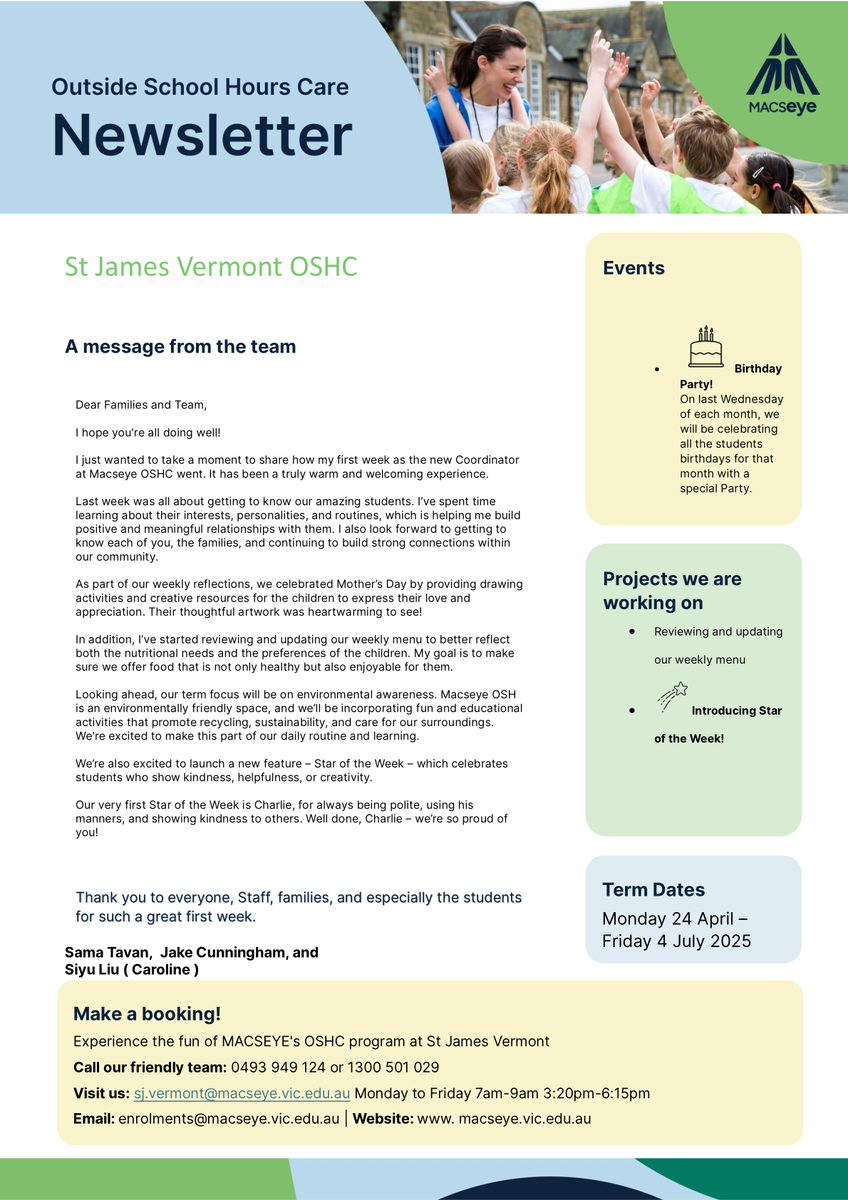 Outside School Hours Care
Newsletter

MACSeye

St James Vermont OSHC

A message from the team

Dear Families and Team,

I hope you're all doing well!

I just wanted to take a moment to share how my first week as the new Coordinator at Macseye OSHC went. It has been a truly warm and welcoming experience.

Last week was all about getting to know our amazing students. I've spent time learning about their interests, personalities, and routines, which is helping me build positive and meaningful relationships with them. I also look forward to getting to know each of you, the families, and continuing to build strong connections within our community.

As part of our weekly reflections, we celebrated Mother's Day by providing drawing activities and creative resources for the children to express their love and appreciation. Their thoughtful artwork was heartwarming to see!

In addition, I've started reviewing and updating our weekly menu to better reflect both the nutritional needs and the preferences of the children. My goal is to make sure we offer food that is not only healthy but also enjoyable for them.

Looking ahead, our term focus will be on environmental awareness. Macseye OSH is an environmentally friendly space, and we'll be incorporating fun and educational activities that promote recycling, sustainability, and care for our surroundings. We're excited to make this part of our daily routine and learning.

We're also excited to launch a new feature – Star of the Week – which celebrates students who show kindness, helpfulness, or creativity.

Our very first Star of the Week is Charlie, for always being polite, using his manners, and showing kindness to others. Well done, Charlie – we're so proud of you!

Thank you to everyone, Staff, families, and especially the students for such a great first week.

Sama Tavan, Jake Cunningham, and Siyu Liu ( Caroline )

Events

• Birthday Party!
On last Wednesday of each month, we will be celebrating all the students birthdays for that month with a special Party.

Projects we are working on

• Reviewing and updating our weekly menu
• Introducing Star of the Week!

Term Dates
Monday 24 April – Friday 4 July 2025

Make a booking!
Experience the fun of MACSEYE's OSHC program at St James Vermont
Call our friendly team: 0493 949 124 or 1300 501 029
Visit us: sj.vermont@macseye.vic.edu.au Monday to Friday 7am-9am 3:20pm-6:15pm
Email: enrolments@macseye.vic.edu.au | Website: www. macseye.vic.edu.au